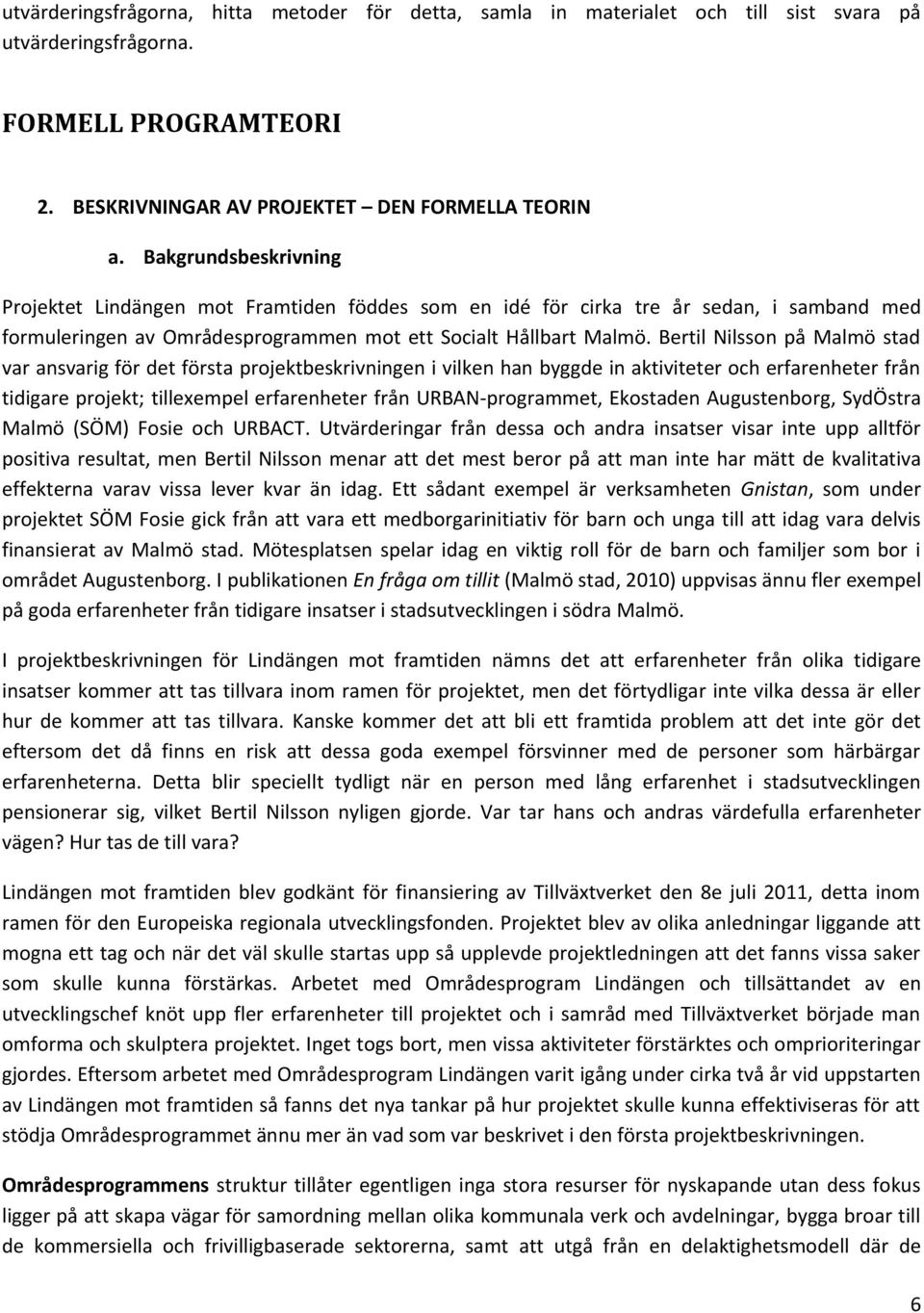 utvärderingsfrågorna, hitta metoder för detta, samla in materialet och till sist svara på utvärderingsfrågorna.

FORMELL PROGRAMTEORI

2. BESKRIVNINGAR AV PROJEKTET – DEN FORMELLA TEORIN

a. Bakgrundsbeskrivning

Projektet Lindängen mot Framtiden föddes som en idé för cirka tre år sedan, i samband med formuleringen av Områdesprogrammen mot ett Socialt Hållbart Malmö. Bertil Nilsson på Malmö stad var ansvarig för det första projektbeskrivningen i vilken han byggde in aktiviteter och erfarenheter från tidigare projekt; tillexempel erfarenheter från URBAN-programmet, Ekostaden Augustenborg, SydÖstra Malmö (SÖM) Fosie och URBACT. Utvärderingar från dessa och andra insatser visar inte upp alltför positiva resultat, men Bertil Nilsson menar att det mest beror på att man inte har mätt de kvalitativa effekterna varav vissa lever kvar än idag. Ett sådant exempel är verksamheten Gnistan, som under projektet SÖM Fosie gick från att vara ett medborgarinitiativ för barn och unga till att idag vara delvis finansierat av Malmö stad. Mötesplatsen spelar idag en viktig roll för de barn och familjer som bor i området Augustenborg. I publikationen En fråga om tillit (Malmö stad, 2010) uppvisas ännu fler exempel på goda erfarenheter från tidigare insatser i stadsutvecklingen i södra Malmö.

I projektbeskrivningen för Lindängen mot framtiden nämns det att erfarenheter från olika tidigare insatser kommer att tas tillvara inom ramen för projektet, men det förtydligar inte vilka dessa är eller hur de kommer att tas tillvara. Kanske kommer det att bli ett framtida problem att det inte gör det eftersom det då finns en risk att dessa goda exempel försvinner med de personer som härbärgar erfarenheterna. Detta blir speciellt tydligt när en person med lång erfarenhet i stadsutvecklingen pensionerar sig, vilket Bertil Nilsson nyligen gjorde. Var tar hans och andras värdefulla erfarenheter vägen? Hur tas de till vara?

Lindängen mot framtiden blev godkänt för finansiering av Tillväxtverket den 8e juli 2011, detta inom ramen för den Europeiska regionala utvecklingsfonden. Projektet blev av olika anledningar liggande att mogna ett tag och när det väl skulle startas upp så upplevde projektledningen att det fanns vissa saker som skulle kunna förstärkas. Arbetet med Områdesprogram Lindängen och tillsättandet av en utvecklingschef knöt upp fler erfarenheter till projektet och i samråd med Tillväxtverket började man omforma och skulptera projektet. Inget togs bort, men vissa aktiviteter förstärktes och omprioriteringar gjordes. Eftersom arbetet med Områdesprogram Lindängen varit igång under cirka två år vid uppstarten av Lindängen mot framtiden så fanns det nya tankar på hur projektet skulle kunna effektiviseras för att stödja Områdesprogrammet ännu mer än vad som var beskrivet i den första projektbeskrivningen.

Områdesprogrammens struktur tillåter egentligen inga stora resurser för nyskapande utan dess fokus ligger på att skapa vägar för samordning mellan olika kommunala verk och avdelningar, bygga broar till de kommersiella och frivilligbaserade sektorerna, samt att utgå från en delaktighetsmodell där de

6